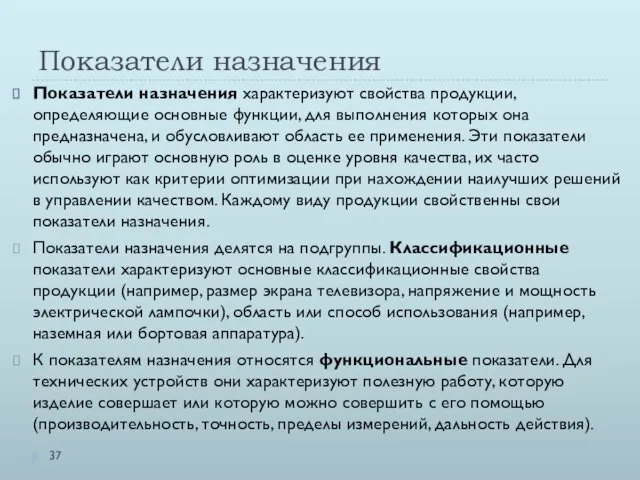 Показатели назначения

Показатели назначения характеризуют свойства продукции, определяющие основные функции, для выполнения которых она предназначена, и обусловливают область ее применения. Эти показатели обычно играют основную роль в оценке уровня качества, их часто используют как критерии оптимизации при нахождении наилучших решений в управлении качеством. Каждому виду продукции свойственны свои показатели назначения.

Показатели назначения делятся на подгруппы. Классификационные показатели характеризуют основные классификационные свойства продукции (например, размер экрана телевизора, напряжение и мощность электрической лампочки), область или способ использования (например, наземная или бортовая аппаратура).

К показателям назначения относятся функциональные показатели. Для технических устройств они характеризуют полезную работу, которую изделие совершает или которую можно совершить с его помощью (производительность, точность, пределы измерений, дальность действия).

37